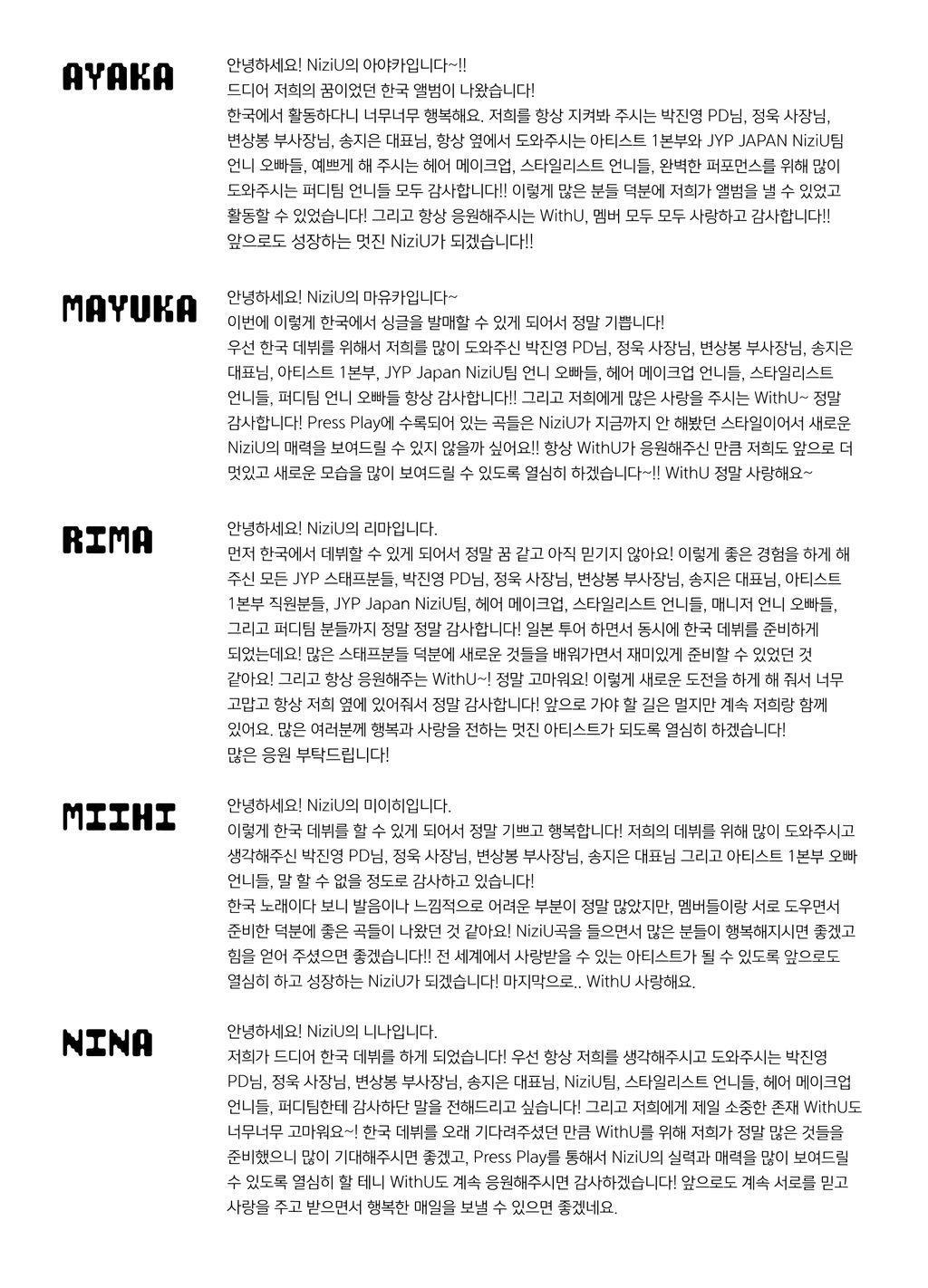 AYAKA

안녕하세요! NiziU의 아야카입니다~!!
드디어 저희의 꿈이었던 한국 앨범이 나왔습니다!
한국에서 활동하다니 너무너무 행복해요. 저희를 항상 지켜봐 주시는 박진영 PD님, 정욱 사장님, 변상봉 부사장님, 송지은 대표님, 항상 옆에서 도와주시는 아티스트 1본부와 JYP JAPAN NiziU팀 언니 오빠들, 예쁘게 해 주시는 헤어 메이크업, 스타일리스트 언니들, 완벽한 퍼포먼스를 위해 많이 도와주시는 퍼디팀 언니들 모두 감사합니다!! 이렇게 많은 분들 덕분에 저희가 앨범을 낼 수 있었고 활동할 수 있었습니다! 그리고 항상 응원해주시는 WithU, 멤버 모두 모두 사랑하고 감사합니다!! 앞으로도 성장하는 멋진 NiziU가 되겠습니다!!

MAYUKA

안녕하세요! NiziU의 마유카입니다~
이번에 이렇게 한국에서 싱글을 발매할 수 있게 되어서 정말 기쁩니다!
우선 한국 데뷔를 위해서 저희를 많이 도와주신 박진영 PD님, 정욱 사장님, 변상봉 부사장님, 송지은 대표님, 아티스트 1본부, JYP Japan NiziU팀 언니 오빠들, 헤어 메이크업 언니들, 스타일리스트 언니들, 퍼디팀 언니 오빠들 항상 감사합니다!! 그리고 저희에게 많은 사랑을 주시는 WithU~ 정말 감사합니다! Press Play에 수록되어 있는 곡들은 NiziU가 지금까지 안 해봤던 스타일이어서 새로운 NiziU의 매력을 보여드릴 수 있지 않을까 싶어요!! 항상 WithU가 응원해주신 만큼 저희도 앞으로 더 멋있고 새로운 모습을 많이 보여드릴 수 있도록 열심히 하겠습니다~!! WithU 정말 사랑해요~

RIMA

안녕하세요! NiziU의 리마입니다.
먼저 한국에서 데뷔할 수 있게 되어서 정말 꿈 같고 아직 믿기지 않아요! 이렇게 좋은 경험을 하게 해 주신 모든 JYP 스태프분들, 박진영 PD님, 정욱 사장님, 변상봉 부사장님, 송지은 대표님, 아티스트 1본부 직원분들, JYP Japan NiziU팀, 헤어 메이크업, 스타일리스트 언니들, 매니저 언니 오빠들, 그리고 퍼디팀 분들까지 정말 정말 감사합니다! 일본 투어 하면서 동시에 한국 데뷔를 준비하게 되었는데요! 많은 스태프분들 덕분에 새로운 것들을 배워가면서 재미있게 준비할 수 있었던 것 같아요! 그리고 항상 응원해주는 WithU~! 정말 고마워요! 이렇게 새로운 도전을 하게 해 줘서 너무 고맙고 항상 저희 옆에 있어줘서 정말 감사합니다! 앞으로 가야 할 길은 멀지만 계속 저희랑 함께 있어요. 많은 여러분께 행복과 사랑을 전하는 멋진 아티스트가 되도록 열심히 하겠습니다!
많은 응원 부탁드립니다!

MIIHI

안녕하세요! NiziU의 미이히입니다.
이렇게 한국 데뷔를 할 수 있게 되어서 정말 기쁘고 행복합니다! 저희의 데뷔를 위해 많이 도와주시고 생각해주신 박진영 PD님, 정욱 사장님, 변상봉 부사장님, 송지은 대표님 그리고 아티스트 1본부 오빠 언니들, 말 할 수 없을 정도로 감사하고 있습니다!
한국 노래이다 보니 발음이나 느낌적으로 어려운 부분이 정말 많았지만, 멤버들이랑 서로 도우면서 준비한 덕분에 좋은 곡들이 나왔던 것 같아요! NiziU곡을 들으면서 많은 분들이 행복해지시면 좋겠고 힘을 얻어 주셨으면 좋겠습니다!! 전 세계에서 사랑받을 수 있는 아티스트가 될 수 있도록 앞으로도 열심히 하고 성장하는 NiziU가 되겠습니다! 마지막으로.. WithU 사랑해요.

NINA

안녕하세요! NiziU의 니나입니다.
저희가 드디어 한국 데뷔를 하게 되었습니다! 우선 항상 저희를 생각해주시고 도와주시는 박진영 PD님, 정욱 사장님, 변상봉 부사장님, 송지은 대표님, NiziU팀, 스타일리스트 언니들, 헤어 메이크업 언니들, 퍼디팀한테 감사하단 말을 전해드리고 싶습니다! 그리고 저희에게 제일 소중한 존재 WithU도 너무너무 고마워요~! 한국 데뷔를 오래 기다려주셨던 만큼 WithU를 위해 저희가 정말 많은 것들을 준비했으니 많이 기대해주시면 좋겠고, Press Play를 통해서 NiziU의 실력과 매력을 많이 보여드릴 수 있도록 열심히 할 테니 WithU도 계속 응원해주시면 감사하겠습니다! 앞으로도 계속 서로를 믿고 사랑을 주고 받으면서 행복한 매일을 보낼 수 있으면 좋겠네요.